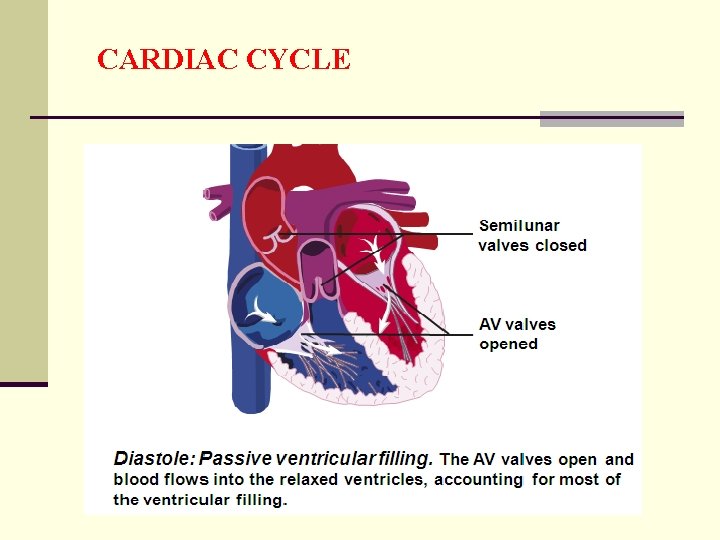 CARDIAC CYCLE

Semilunar valves closed

AV valves opened

Diastole: Passive ventricular filling. The AV valves open and blood flows into the relaxed ventricles, accounting for most of the ventricular filling.